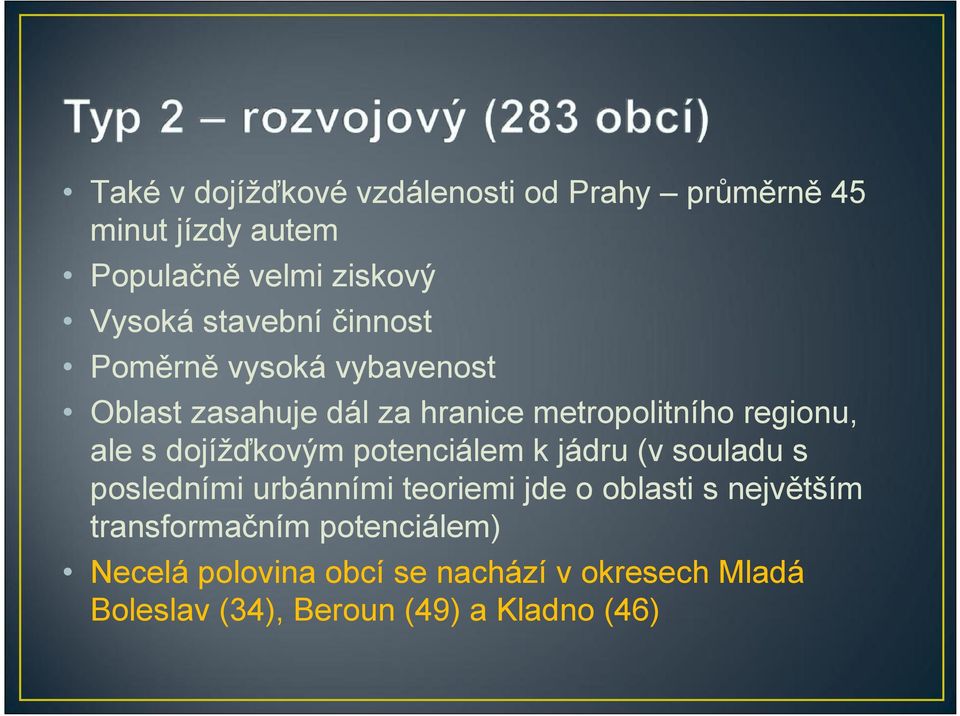 Typ 2 – rozvojový (283 obcí)

• Také v dojížďkové vzdálenosti od Prahy – průměrně 45 minut jízdy autem
• Populačně velmi ziskový
• Vysoká stavební činnost
• Poměrně vysoká vybavenost
• Oblast zasahuje dál za hranice metropolitního regionu, ale s dojížďkovým potenciálem k jádru (v souladu s posledními urbánními teoriemi jde o oblasti s největším transformačním potenciálem)
• Necelá polovina obcí se nachází v okresech Mladá Boleslav (34), Beroun (49) a Kladno (46)